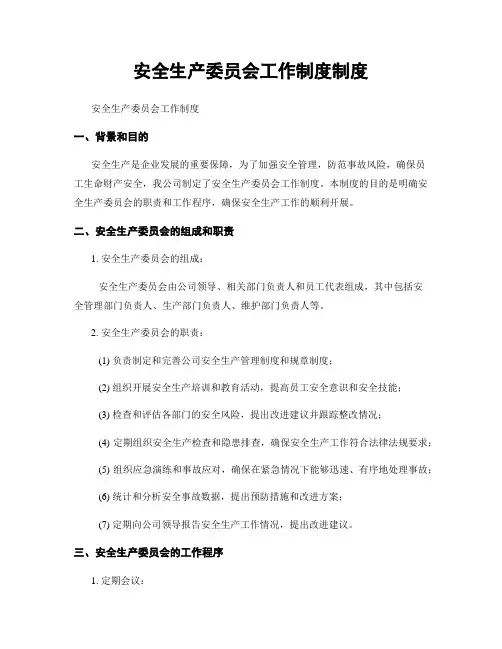 安全生产委员会工作制度制度

安全生产委员会工作制度

一、背景和目的

安全生产是企业发展的重要保障，为了加强安全管理，防范事故风险，确保员工生命财产安全，我公司制定了安全生产委员会工作制度。本制度的目的是明确安全生产委员会的职责和工作程序，确保安全生产工作的顺利开展。

二、安全生产委员会的组成和职责

1. 安全生产委员会的组成：

安全生产委员会由公司领导、相关部门负责人和员工代表组成，其中包括安全管理部门负责人、生产部门负责人、维护部门负责人等。

2. 安全生产委员会的职责：

(1) 负责制定和完善公司安全生产管理制度和规章制度；

(2) 组织开展安全生产培训和教育活动，提高员工安全意识和安全技能；

(3) 检查和评估各部门的安全风险，提出改进建议并跟踪整改情况；

(4) 定期组织安全生产检查和隐患排查，确保安全生产工作符合法律法规要求；

(5) 组织应急演练和事故应对，确保在紧急情况下能够迅速、有序地处理事故；

(6) 统计和分析安全事故数据，提出预防措施和改进方案；

(7) 定期向公司领导报告安全生产工作情况，提出改进建议。

三、安全生产委员会的工作程序

1. 定期会议：